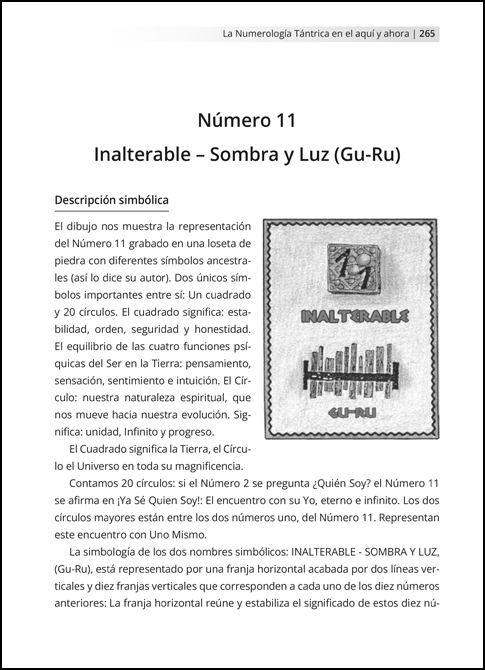 La Numerología Tántrica en el aquí y ahora | 265

Número 11
Inalterable – Sombra y Luz (Gu-Ru)

Descripción simbólica

El dibujo nos muestra la representación del Número 11 grabado en una loseta de piedra con diferentes símbolos ancestrales (así lo dice su autor). Dos únicos símbolos importantes entre sí: Un cuadrado y 20 círculos. El cuadrado significa: estabilidad, orden, seguridad y honestidad. El equilibrio de las cuatro funciones psíquicas del Ser en la Tierra: pensamiento, sensación, sentimiento e intuición. El Círculo: nuestra naturaleza espiritual, que nos mueve hacia nuestra evolución. Significa: unidad, Infinito y progreso.

11
INALTERABLE
GU-RU

El Cuadrado significa la Tierra, el Círculo el Universo en toda su magnificencia.

Contamos 20 círculos: si el Número 2 se pregunta ¿Quién Soy? el Número 11 se afirma en ¡Ya Sé Quien Soy!: El encuentro con su Yo, eterno e infinito. Los dos círculos mayores están entre los dos números uno, del Número 11. Representan este encuentro con Uno Mismo.

La simbología de los dos nombres simbólicos: INALTERABLE - SOMBRA Y LUZ, (Gu-Ru), está representado por una franja horizontal acabada por dos líneas verticales y diez franjas verticales que corresponden a cada uno de los diez números anteriores: La franja horizontal reúne y estabiliza el significado de estos diez nú-